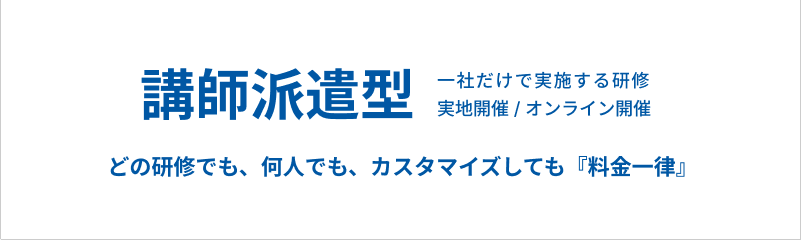 講師派遣型

一社だけで実施する研修
実地開催 / オンライン開催

どの研修でも、何人でも、カスタマイズしても『料金一律』